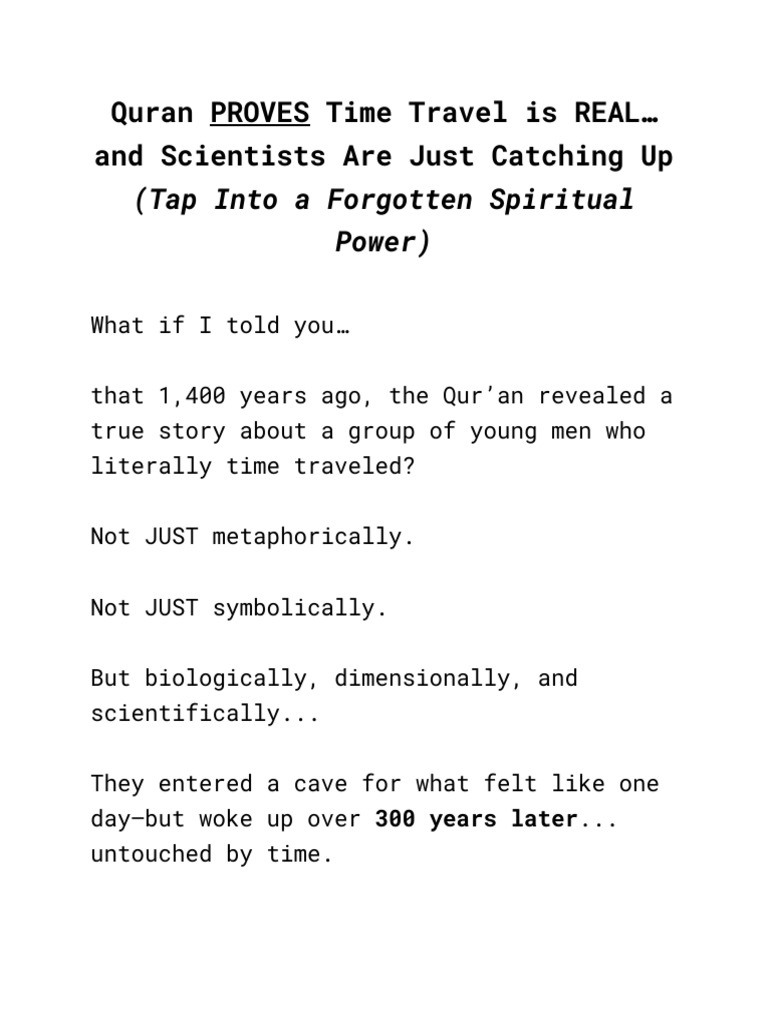 Quran PROVES Time Travel is REAL… and Scientists Are Just Catching Up (Tap Into a Forgotten Spiritual Power)

What if I told you…

that 1,400 years ago, the Qur'an revealed a true story about a group of young men who literally time traveled?

Not JUST metaphorically.

Not JUST symbolically.

But biologically, dimensionally, and scientifically...

They entered a cave for what felt like one day—but woke up over 300 years later... untouched by time.